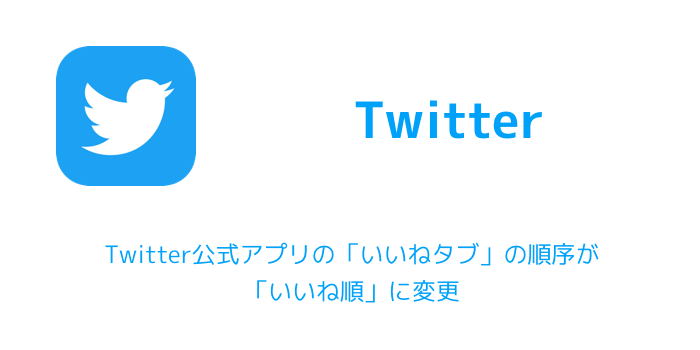 Twitter

Twitter公式アプリの「いいねタブ」の順序が「いいね順」に変更